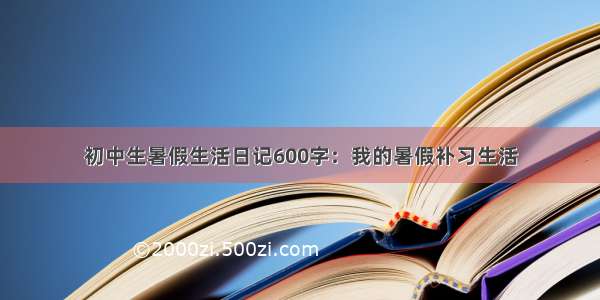 初中生暑假生活日记600字：我的暑假补习生活

©2000zi.500zi.com